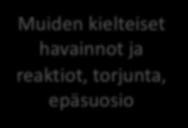 Muiden kielteiset havainnot ja reaktiot, torjunta, epäsuosio